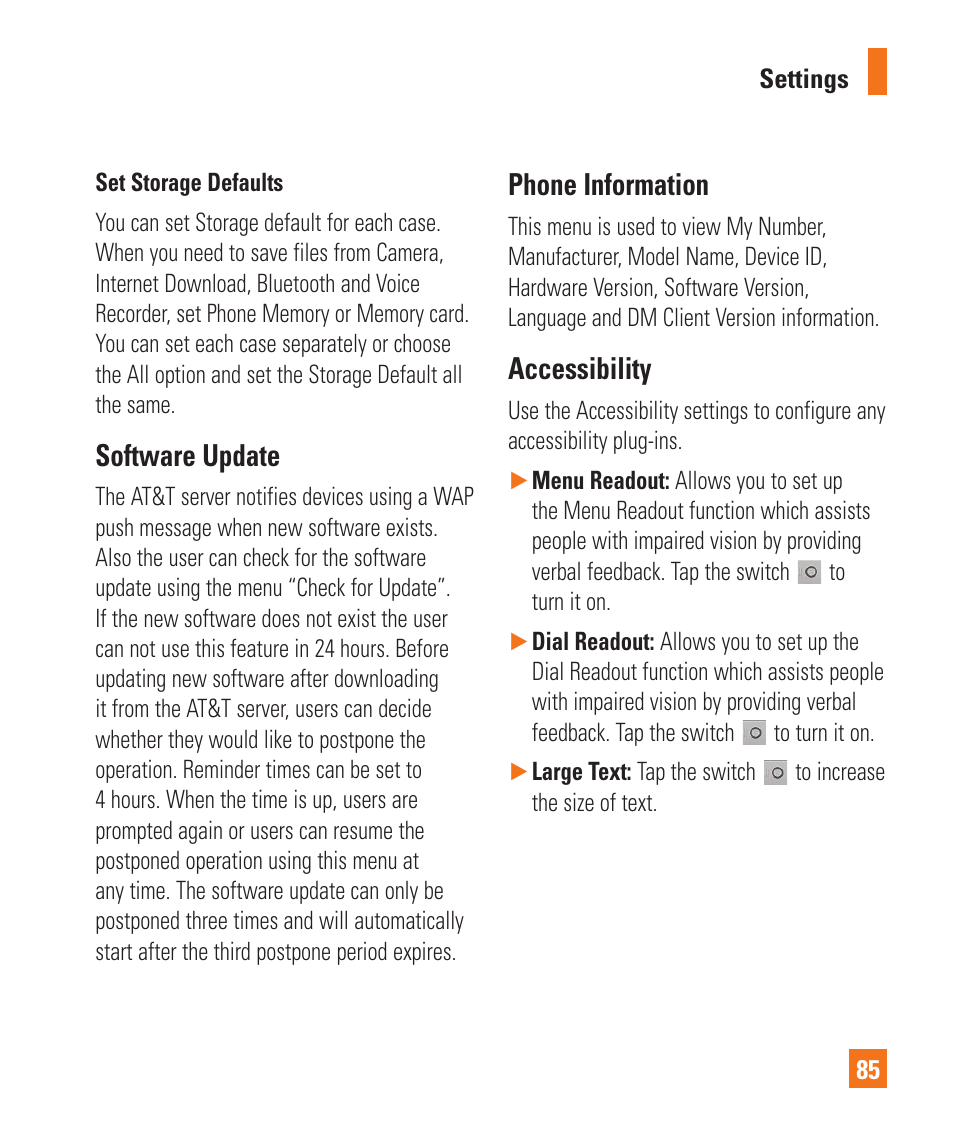 Settings

Set Storage Defaults

You can set Storage default for each case. When you need to save files from Camera, Internet Download, Bluetooth and Voice Recorder, set Phone Memory or Memory card. You can set each case separately or choose the All option and set the Storage Default all the same.

Software Update

The AT&T server notifies devices using a WAP push message when new software exists. Also the user can check for the software update using the menu “Check for Update”. If the new software does not exist the user can not use this feature in 24 hours. Before updating new software after downloading it from the AT&T server, users can decide whether they would like to postpone the operation. Reminder times can be set to 4 hours. When the time is up, users are prompted again or users can resume the postponed operation using this menu at any time. The software update can only be postponed three times and will automatically start after the third postpone period expires.

Phone Information

This menu is used to view My Number, Manufacturer, Model Name, Device ID, Hardware Version, Software Version, Language and DM Client Version information.

Accessibility

Use the Accessibility settings to configure any accessibility plug-ins.

▶ Menu Readout: Allows you to set up the Menu Readout function which assists people with impaired vision by providing verbal feedback. Tap the switch to turn it on.

▶ Dial Readout: Allows you to set up the Dial Readout function which assists people with impaired vision by providing verbal feedback. Tap the switch to turn it on.

▶ Large Text: Tap the switch to increase the size of text.

85